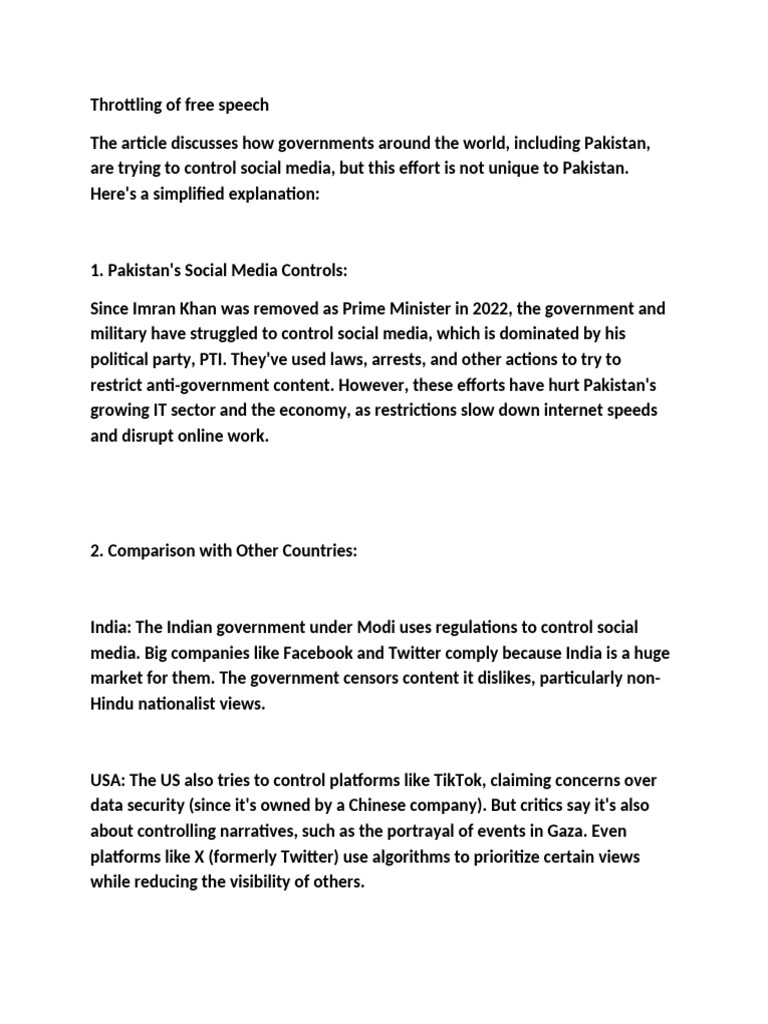 Throttling of free speech

The article discusses how governments around the world, including Pakistan, are trying to control social media, but this effort is not unique to Pakistan. Here's a simplified explanation:

1. Pakistan's Social Media Controls:

Since Imran Khan was removed as Prime Minister in 2022, the government and military have struggled to control social media, which is dominated by his political party, PTI. They've used laws, arrests, and other actions to try to restrict anti-government content. However, these efforts have hurt Pakistan's growing IT sector and the economy, as restrictions slow down internet speeds and disrupt online work.

2. Comparison with Other Countries:

India: The Indian government under Modi uses regulations to control social media. Big companies like Facebook and Twitter comply because India is a huge market for them. The government censors content it dislikes, particularly non-Hindu nationalist views.

USA: The US also tries to control platforms like TikTok, claiming concerns over data security (since it's owned by a Chinese company). But critics say it's also about controlling narratives, such as the portrayal of events in Gaza. Even platforms like X (formerly Twitter) use algorithms to prioritize certain views while reducing the visibility of others.